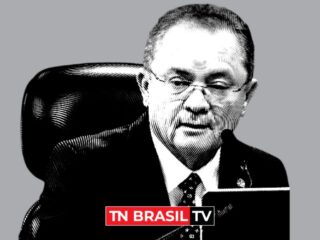 TN BRASIL TV